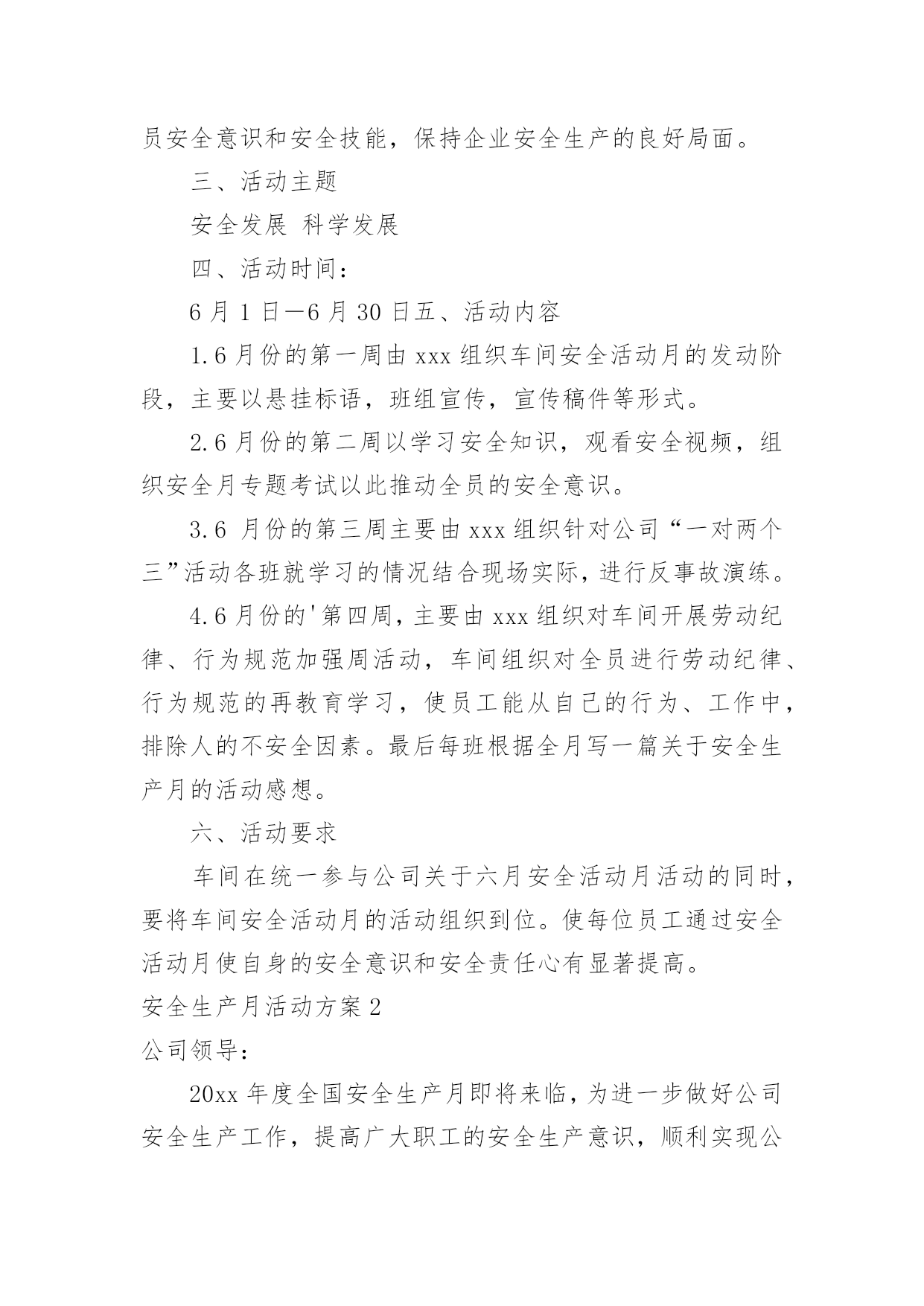 员安全意识和安全技能，保持企业安全生产的良好局面。

三、活动主题

安全发展 科学发展

四、活动时间：

6 月 1 日—6 月 30 日五、活动内容

1.6 月份的第一周由 xxx 组织车间安全活动月的发动阶段，主要以悬挂标语，班组宣传，宣传稿件等形式。

2.6 月份的第二周以学习安全知识，观看安全视频，组织安全月专题考试以此推动全员的安全意识。

3.6 月份的第三周主要由 xxx 组织针对公司“一对两个三”活动各班就学习的情况结合现场实际，进行反事故演练。

4.6 月份的'第四周，主要由 xxx 组织对车间开展劳动纪律、行为规范加强周活动，车间组织对全员进行劳动纪律、行为规范的再教育学习，使员工能从自己的行为、工作中，排除人的不安全因素。最后每班根据全月写一篇关于安全生产月的活动感想。

六、活动要求

车间在统一参与公司关于六月安全活动月活动的同时，要将车间安全活动月的活动组织到位。使每位员工通过安全活动月使自身的安全意识和安全责任心有显著提高。

安全生产月活动方案 2

公司领导：

20xx 年度全国安全生产月即将来临，为进一步做好公司安全生产工作，提高广大职工的安全生产意识，顺利实现公